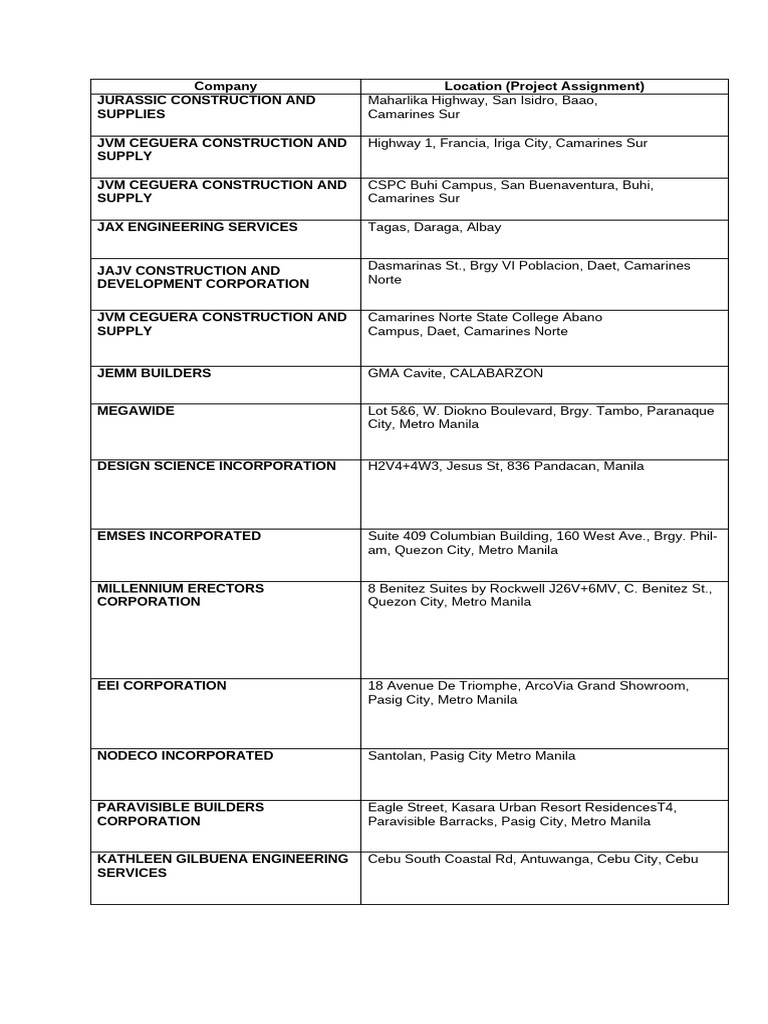 | Company | Location (Project Assignment) |
|---|---|
| JURASSIC CONSTRUCTION AND SUPPLIES | Maharlika Highway, San Isidro, Baao, Camarines Sur |
| JVM CEGUERA CONSTRUCTION AND SUPPLY | Highway 1, Francia, Iriga City, Camarines Sur |
| JVM CEGUERA CONSTRUCTION AND SUPPLY | CSPC Buhi Campus, San Buenaventura, Buhi, Camarines Sur |
| JAX ENGINEERING SERVICES | Tagas, Daraga, Albay |
| JAJV CONSTRUCTION AND DEVELOPMENT CORPORATION | Dasmarinas St., Brgy VI Poblacion, Daet, Camarines Norte |
| JVM CEGUERA CONSTRUCTION AND SUPPLY | Camarines Norte State College Abano Campus, Daet, Camarines Norte |
| JEMM BUILDERS | GMA Cavite, CALABARZON |
| MEGAWIDE | Lot 5&6, W. Diokno Boulevard, Brgy. Tambo, Paranaque City, Metro Manila |
| DESIGN SCIENCE INCORPORATION | H2V4+4W3, Jesus St, 836 Pandacan, Manila |
| EMSES INCORPORATED | Suite 409 Columbian Building, 160 West Ave., Brgy. Phil-am, Quezon City, Metro Manila |
| MILLENNIUM ERECTORS CORPORATION | 8 Benitez Suites by Rockwell J26V+6MV, C. Benitez St., Quezon City, Metro Manila |
| EEI CORPORATION | 18 Avenue De Triomphe, ArcoVia Grand Showroom, Pasig City, Metro Manila |
| NODECO INCORPORATED | Santolan, Pasig City Metro Manila |
| PARAVISIBLE BUILDERS CORPORATION | Eagle Street, Kasara Urban Resort ResidencesT4, Paravisible Barracks, Pasig City, Metro Manila |
| KATHLEEN GILBUENA ENGINEERING SERVICES | Cebu South Coastal Rd, Antuwanga, Cebu City, Cebu |